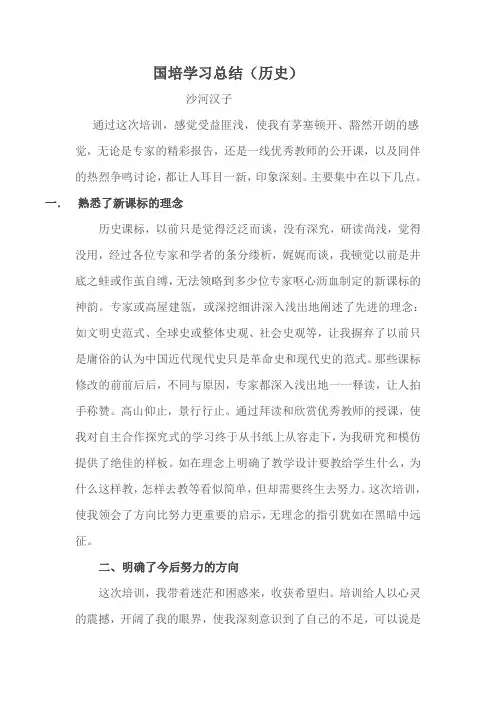 国培学习总结（历史）

沙河汉子

通过这次培训，感觉受益匪浅，使我有茅塞顿开、豁然开朗的感觉，无论是专家的精彩报告，还是一线优秀教师的公开课，以及同伴的热烈争鸣讨论，都让人耳目一新，印象深刻。主要集中在以下几点。

一.　熟悉了新课标的理念

历史课标，以前只是觉得泛泛而谈，没有深究，研读尚浅，觉得没用，经过各位专家和学者的条分缕析，娓娓而谈，我顿觉以前是井底之蛙或作茧自缚，无法领略到多少位专家呕心沥血制定的新课标的神韵。专家或高屋建瓴，或深挖细讲深入浅出地阐述了先进的理念：如文明史范式、全球史或整体史观、社会史观等，让我摒弃了以前只是庸俗的认为中国近代现代史只是革命史和现代史的范式。那些课标修改的前前后后，不同与原因，专家都深入浅出地一一释读，让人拍手称赞。高山仰止，景行行止。通过拜读和欣赏优秀教师的授课，使我对自主合作探究式的学习终于从书纸上从容走下，为我研究和模仿提供了绝佳的样板。如在理念上明确了教学设计要教给学生什么，为什么这样教，怎样去教等看似简单，但却需要终生去努力。这次培训，使我领会了方向比努力更重要的启示，无理念的指引犹如在黑暗中远征。

二、明确了今后努力的方向

这次培训，我带着迷茫和困惑来，收获希望归。培训给人以心灵的震撼，开阔了我的眼界，使我深刻意识到了自己的不足，可以说是